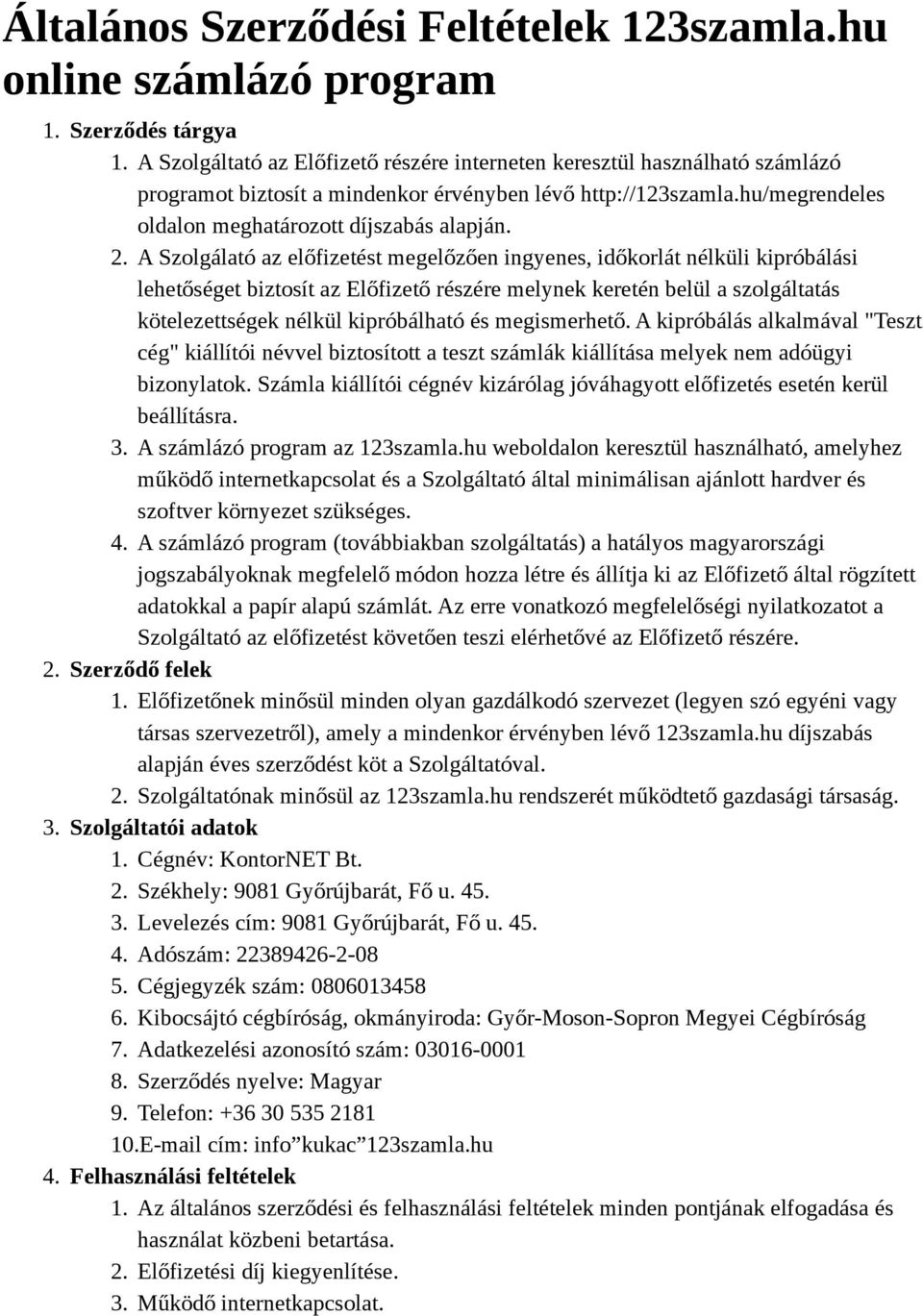 Általános Szerződési Feltételek 123szamla.hu online számlázó program

1. Szerződés tárgya
1. A Szolgáltató az Előfizető részére interneten keresztül használható számlázó programot biztosít a mindenkor érvényben lévő http://123szamla.hu/megrendeles oldalon meghatározott díjszabás alapján.
2. A Szolgálató az előfizetést megelőzően ingyenes, időkorlát nélküli kipróbálási lehetőséget biztosít az Előfizető részére melynek keretén belül a szolgáltatás kötelezettségek nélkül kipróbálható és megismerhető. A kipróbálás alkalmával "Teszt cég" kiállítói névvel biztosított a teszt számlák kiállítása melyek nem adóügyi bizonylatok. Számla kiállítói cégnév kizárólag jóváhagyott előfizetés esetén kerül beállításra.
3. A számlázó program az 123szamla.hu weboldalon keresztül használható, amelyhez működő internetkapcsolat és a Szolgáltató által minimálisan ajánlott hardver és szoftver környezet szükséges.
4. A számlázó program (továbbiakban szolgáltatás) a hatályos magyarországi jogszabályoknak megfelelő módon hozza létre és állítja ki az Előfizető által rögzített adatokkal a papír alapú számlát. Az erre vonatkozó megfelelőségi nyilatkozatot a Szolgáltató az előfizetést követően teszi elérhetővé az Előfizető részére.
2. Szerződő felek
1. Előfizetőnek minősül minden olyan gazdálkodó szervezet (legyen szó egyéni vagy társas szervezetről), amely a mindenkor érvényben lévő 123szamla.hu díjszabás alapján éves szerződést köt a Szolgáltatóval.
2. Szolgáltatónak minősül az 123szamla.hu rendszerét működtető gazdasági társaság.
3. Szolgáltatói adatok
1. Cégnév: KontorNET Bt.
2. Székhely: 9081 Győrújbarát, Fő u. 45.
3. Levelezés cím: 9081 Győrújbarát, Fő u. 45.
4. Adószám: 22389426-2-08
5. Cégjegyzék szám: 0806013458
6. Kibocsájtó cégbíróság, okmányiroda: Győr-Moson-Sopron Megyei Cégbíróság
7. Adatkezelési azonosító szám: 03016-0001
8. Szerződés nyelve: Magyar
9. Telefon: +36 30 535 2181
10.E-mail cím: info”kukac”123szamla.hu
4. Felhasználási feltételek
1. Az általános szerződési és felhasználási feltételek minden pontjának elfogadása és használat közbeni betartása.
2. Előfizetési díj kiegyenlítése.
3. Működő internetkapcsolat.